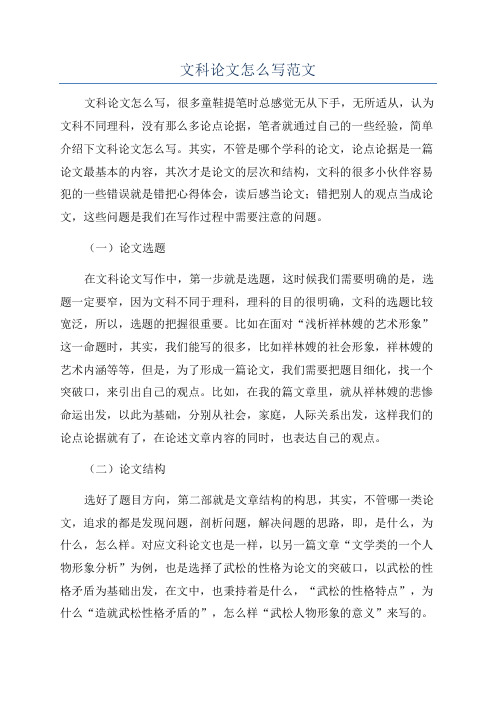 文科论文怎么写范文

文科论文怎么写，很多童鞋提笔时总感觉无从下手，无所适从，认为文科不同理科，没有那么多论点论据，笔者就通过自己的一些经验，简单介绍下文科论文怎么写。其实，不管是哪个学科的论文，论点论据是一篇论文最基本的内容，其次才是论文的层次和结构，文科的很多小伙伴容易犯的一些错误就是错把心得体会，读后感当论文；错把别人的观点当成论文，这些问题是我们在写作过程中需要注意的问题。

（一）论文选题

在文科论文写作中，第一步就是选题，这时候我们需要明确的是，选题一定要窄，因为文科不同于理科，理科的目的很明确，文科的选题比较宽泛，所以，选题的把握很重要。比如在面对“浅析祥林嫂的艺术形象”这一命题时，其实，我们能写的很多，比如祥林嫂的社会形象，祥林嫂的艺术内涵等等，但是，为了形成一篇论文，我们需要把题目细化，找一个突破口，来引出自己的观点。比如，在我的篇文章里，就从祥林嫂的悲惨命运出发，以此为基础，分别从社会，家庭，人际关系出发，这样我们的论点论据就有了，在论述文章内容的同时，也表达自己的观点。

（二）论文结构

选好了题目方向，第二部就是文章结构的构思，其实，不管哪一类论文，追求的都是发现问题，剖析问题，解决问题的思路，即，是什么，为什么，怎么样。对应文科论文也是一样，以另一篇文章“文学类的一个人物形象分析”为例，也是选择了武松的性格为论文的突破口，以武松的性格矛盾为基础出发，在文中，也秉持着是什么，“武松的性格特点”，为什么“造就武松性格矛盾的”，怎么样“武松人物形象的意义”来写的。